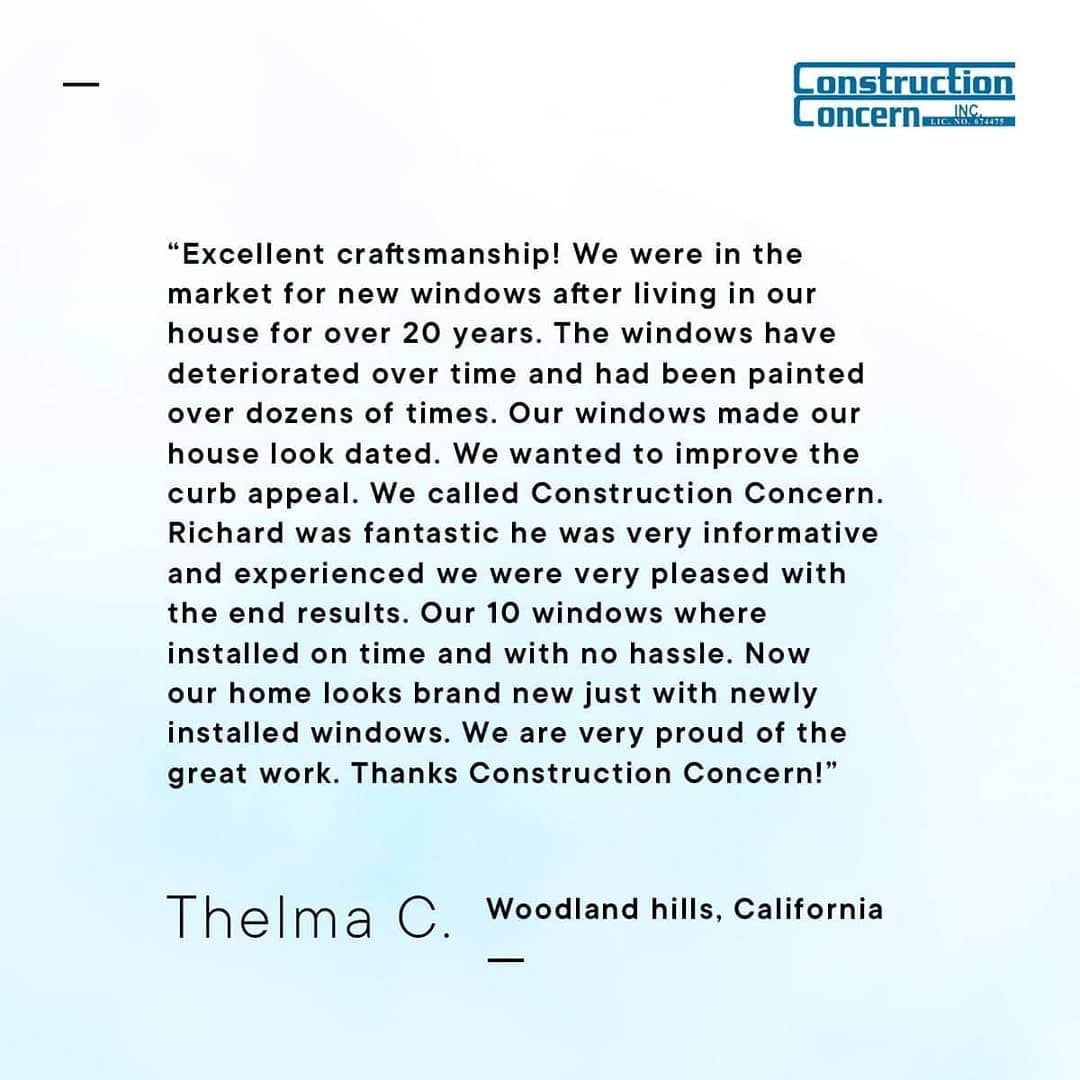 Construction Concern INC. LIC. NO. 674475

“Excellent craftsmanship! We were in the market for new windows after living in our house for over 20 years. The windows have deteriorated over time and had been painted over dozens of times. Our windows made our house look dated. We wanted to improve the curb appeal. We called Construction Concern. Richard was fantastic he was very informative and experienced we were very pleased with the end results. Our 10 windows where installed on time and with no hassle. Now our home looks brand new just with newly installed windows. We are very proud of the great work. Thanks Construction Concern!”

Thelma C.

Woodland hills, California